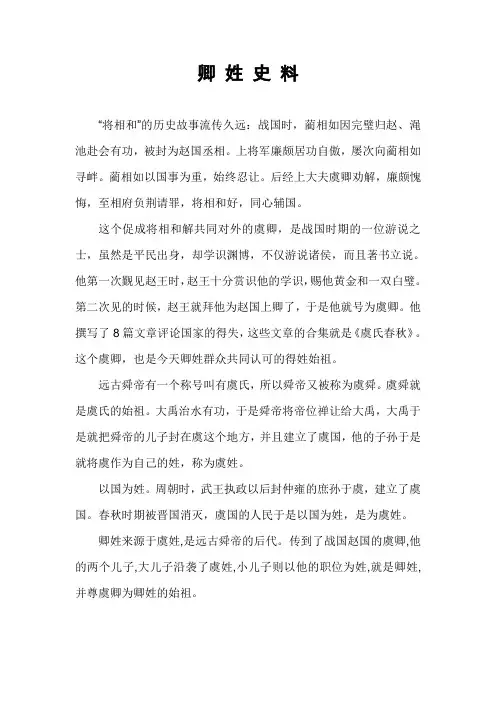 卿 姓 史 料

“将相和”的历史故事流传久远：战国时，蔺相如因完璧归赵、渑池赴会有功，被封为赵国丞相。上将军廉颇居功自傲，屡次向蔺相如寻衅。蔺相如以国事为重，始终忍让。后经上大夫虞卿劝解，廉颇愧悔，至相府负荆请罪，将相和好，同心辅国。

这个促成将相和解共同对外的虞卿，是战国时期的一位游说之士，虽然是平民出身，却学识渊博，不仅游说诸侯，而且著书立说。他第一次觐见赵王时，赵王十分赏识他的学识，赐他黄金和一双白璧。第二次见的时候，赵王就拜他为赵国上卿了，于是他就号为虞卿。他撰写了 8 篇文章评论国家的得失，这些文章的合集就是《虞氏春秋》。这个虞卿，也是今天卿姓群众共同认可的得姓始祖。

远古舜帝有一个称号叫有虞氏，所以舜帝又被称为虞舜。虞舜就是虞氏的始祖。大禹治水有功，于是舜帝将帝位禅让给大禹，大禹于是就把舜帝的儿子封在虞这个地方，并且建立了虞国，他的子孙于是就将虞作为自己的姓，称为虞姓。

以国为姓。周朝时，武王执政以后封仲雍的庶孙于虞，建立了虞国。春秋时期被晋国消灭，虞国的人民于是以国为姓，是为虞姓。

卿姓来源于虞姓，是远古舜帝的后代。传到了战国赵国的虞卿，他的两个儿子，大儿子沿袭了虞姓，小儿子则以他的职位为姓，就是卿姓，并尊虞卿为卿姓的始祖。